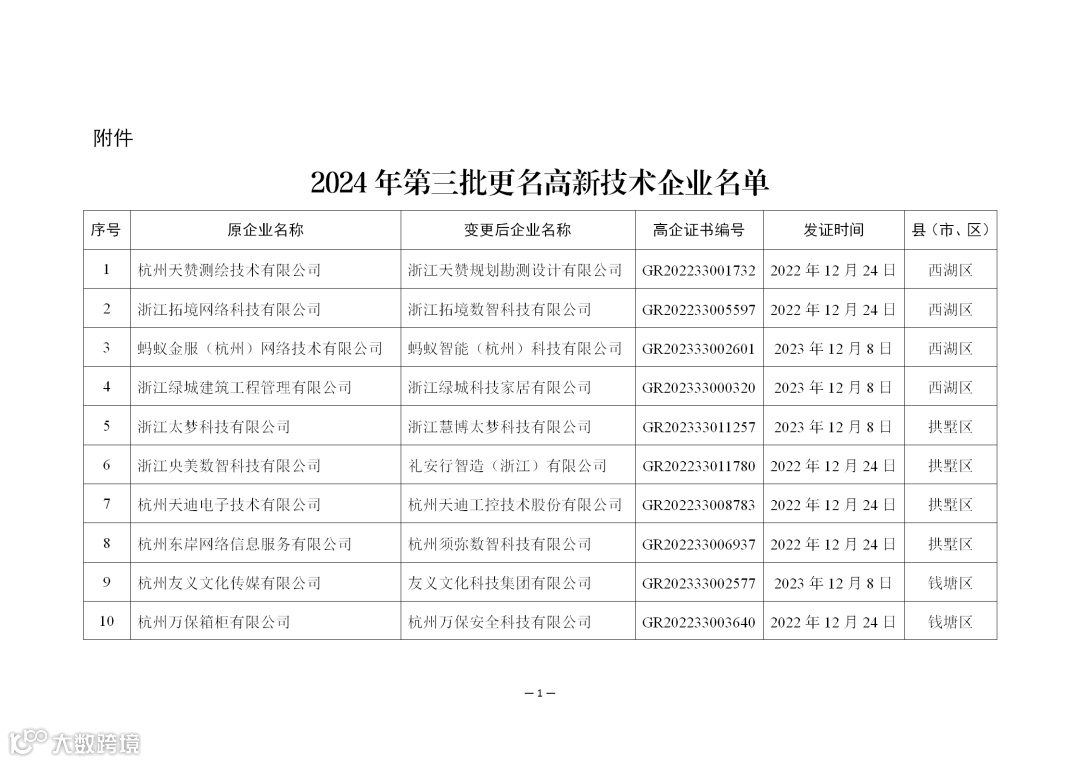 附件

2024 年第三批更名高新技术企业名单

| 序号 | 原企业名称 | 变更后企业名称 | 高企证书编号 | 发证时间 | 县（市、区） |
|---|---|---|---|---|---|
| 1 | 杭州天赞测绘技术有限公司 | 浙江天赞规划勘测设计有限公司 | GR202233001732 | 2022 年 12 月 24 日 | 西湖区 |
| 2 | 浙江拓境网络科技有限公司 | 浙江拓境数智科技有限公司 | GR202233005597 | 2022 年 12 月 24 日 | 西湖区 |
| 3 | 蚂蚁金服（杭州）网络技术有限公司 | 蚂蚁智能（杭州）科技有限公司 | GR202333002601 | 2023 年 12 月 8 日 | 西湖区 |
| 4 | 浙江绿城建筑工程管理有限公司 | 浙江绿城科技家居有限公司 | GR202333000320 | 2023 年 12 月 8 日 | 西湖区 |
| 5 | 浙江太梦科技有限公司 | 浙江慧博太梦科技有限公司 | GR202333011257 | 2023 年 12 月 8 日 | 拱墅区 |
| 6 | 浙江央美数智科技有限公司 | 礼安行智造（浙江）有限公司 | GR202233011780 | 2022 年 12 月 24 日 | 拱墅区 |
| 7 | 杭州天迪电子技术有限公司 | 杭州天迪工控技术股份有限公司 | GR202233008783 | 2022 年 12 月 24 日 | 拱墅区 |
| 8 | 杭州东岸网络信息服务有限公司 | 杭州须弥数智科技有限公司 | GR202233006937 | 2022 年 12 月 24 日 | 拱墅区 |
| 9 | 杭州友义文化传媒有限公司 | 友义文化科技集团有限公司 | GR202333002577 | 2023 年 12 月 8 日 | 钱塘区 |
| 10 | 杭州万保箱柜有限公司 | 杭州万保安全科技有限公司 | GR202233003640 | 2022 年 12 月 24 日 | 钱塘区 |

— 1 —

大数跨境